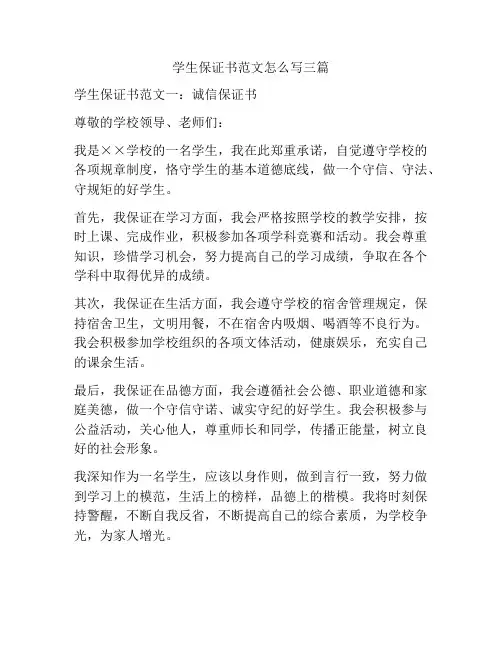 学生保证书范文怎么写三篇

学生保证书范文一：诚信保证书

尊敬的学校领导、老师们：

我是××学校的一名学生，我在此郑重承诺，自觉遵守学校的各项规章制度，恪守学生的基本道德底线，做一个守信、守法、守规矩的好学生。

首先，我保证在学习方面，我会严格按照学校的教学安排，按时上课、完成作业，积极参加各项学科竞赛和活动。我会尊重知识，珍惜学习机会，努力提高自己的学习成绩，争取在各个学科中取得优异的成绩。

其次，我保证在生活方面，我会遵守学校的宿舍管理规定，保持宿舍卫生，文明用餐，不在宿舍内吸烟、喝酒等不良行为。我会积极参加学校组织的各项文体活动，健康娱乐，充实自己的课余生活。

最后，我保证在品德方面，我会遵循社会公德、职业道德和家庭美德，做一个守信守诺、诚实守纪的好学生。我会积极参与公益活动，关心他人，尊重师长和同学，传播正能量，树立良好的社会形象。

我深知作为一名学生，应该以身作则，做到言行一致，努力做到学习上的模范，生活上的榜样，品德上的楷模。我将时刻保持警醒，不断自我反省，不断提高自己的综合素质，为学校争光，为家人增光。